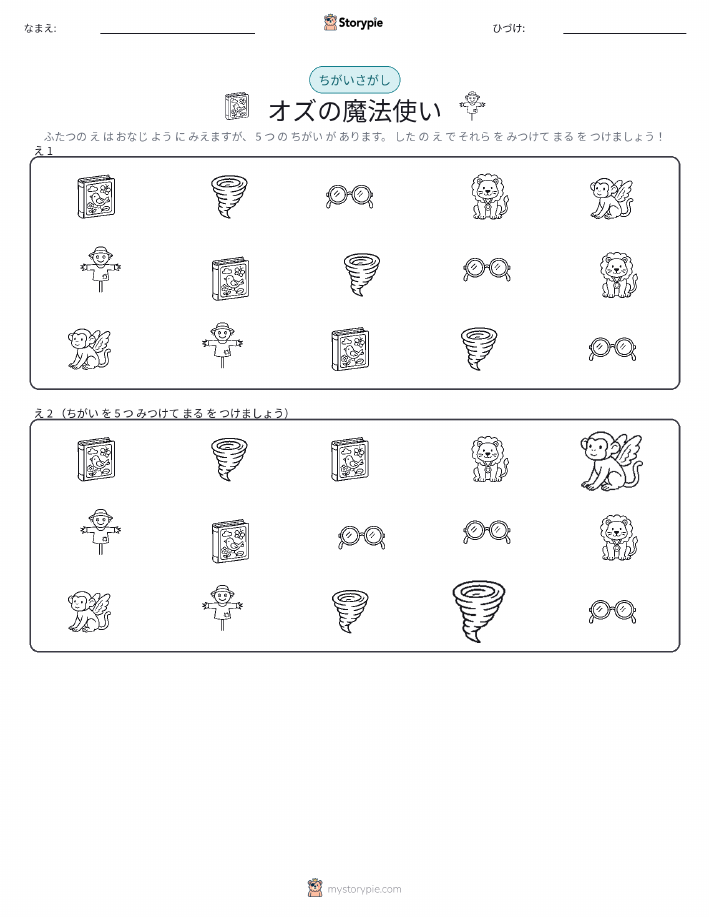 なまえ: ____ Storypie ひづけ: ____

ちがいさがし

オズの魔法使い

ふたつのえはおなじようにみえますが、5つのちがいがあります。したのえでそれらをみつけてまるをつけましょう!

え1

え2(ちがいを5つみつけてまるをつけましょう)

mystorypie.com